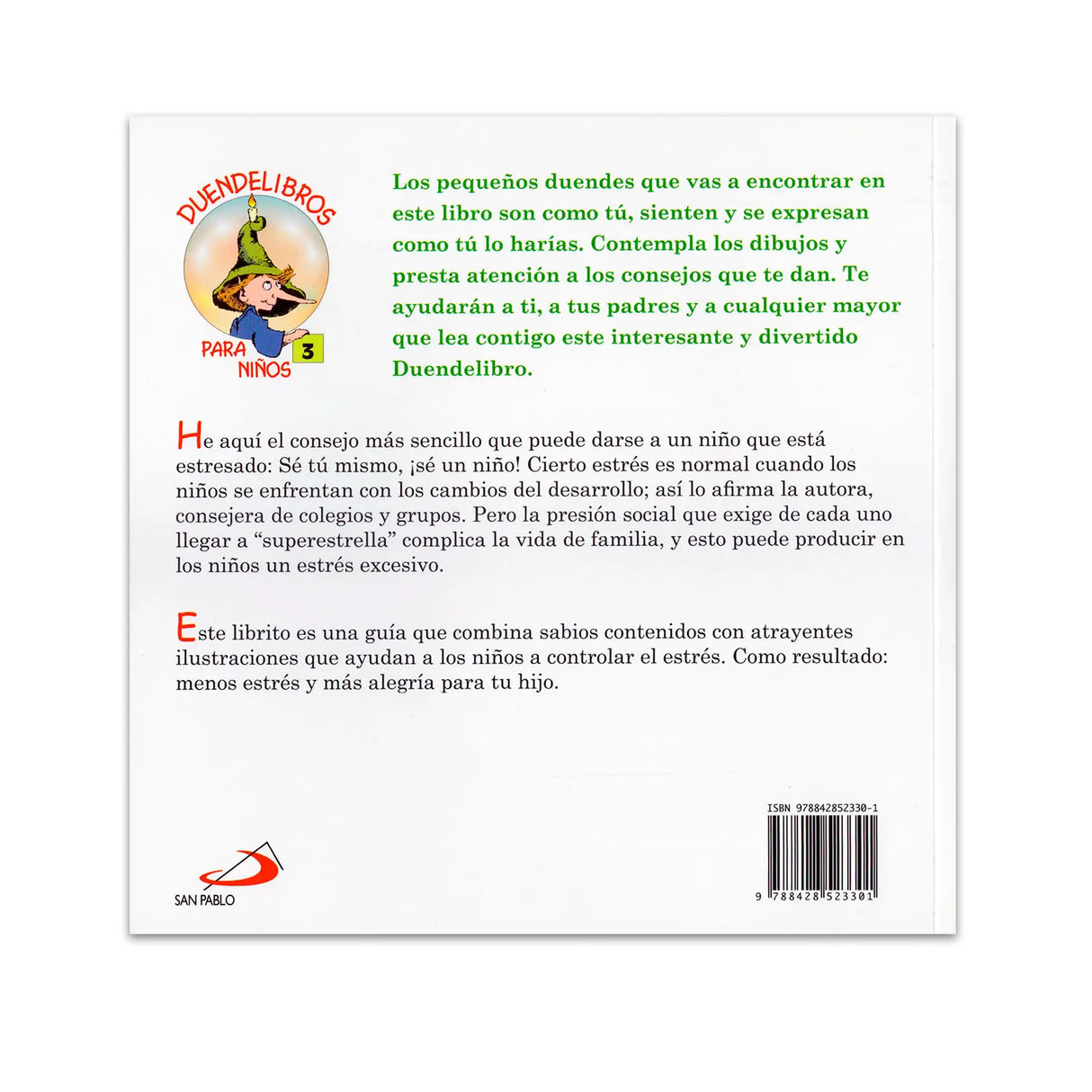 DUENDELIBROS
PARA NIÑOS
3

Los pequeños duendes que vas a encontrar en este libro son como tú, sienten y se expresan como tú lo harías. Contempla los dibujos y presta atención a los consejos que te dan. Te ayudarán a ti, a tus padres y a cualquier mayor que lea contigo este interesante y divertido Duendelibro.

He aquí el consejo más sencillo que puede darse a un niño que está estresado: Sé tú mismo, ¡sé un niño! Cierto estrés es normal cuando los niños se enfrentan con los cambios del desarrollo; así lo afirma la autora, consejera de colegios y grupos. Pero la presión social que exige de cada uno llegar a "superestrella" complica la vida de familia, y esto puede producir en los niños un estrés excesivo.

Este librito es una guía que combina sabios contenidos con atrayentes ilustraciones que ayudan a los niños a controlar el estrés. Como resultado: menos estrés y más alegría para tu hijo.

SAN PABLO

ISBN 978842852330-1
9 788428 523301